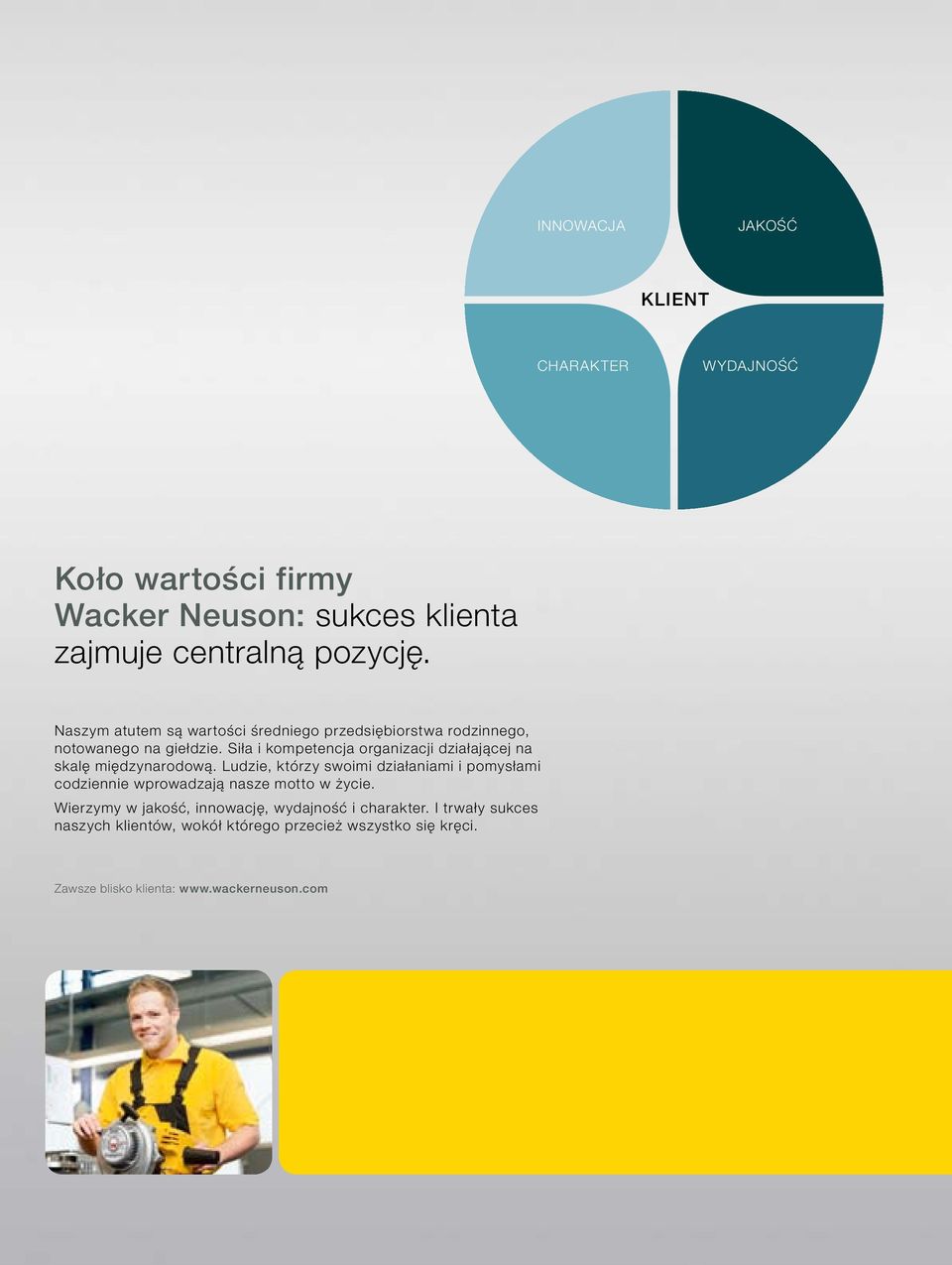 INNOWACJA

JAKOŚĆ

KLIENT

CHARAKTER

WYDAJNOŚĆ

Koło wartości firmy Wacker Neuson: sukces klienta zajmuje centralną pozycję.

Naszym atutem są wartości średniego przedsiębiorstwa rodzinnego, notowanego na giełdzie. Siła i kompetencja organizacji działającej na skalę międzynarodową. Ludzie, którzy swoimi działaniami i pomysłami codziennie wprowadzają nasze motto w życie.

Wierzymy w jakość, innowację, wydajność i charakter. I trwały sukces naszych klientów, wokół którego przecież wszystko się kręci.

Zawsze blisko klienta: www.wackerneuson.com